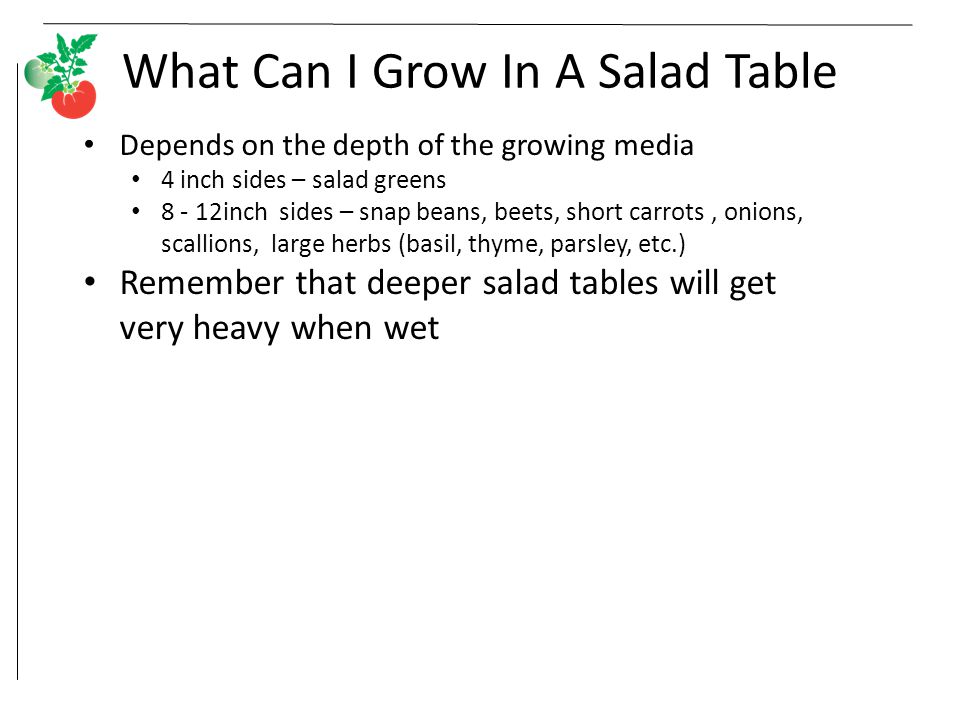 What Can I Grow In A Salad Table

• Depends on the depth of the growing media
  • 4 inch sides – salad greens
  • 8 - 12inch sides – snap beans, beets, short carrots , onions, scallions, large herbs (basil, thyme, parsley, etc.)
• Remember that deeper salad tables will get very heavy when wet